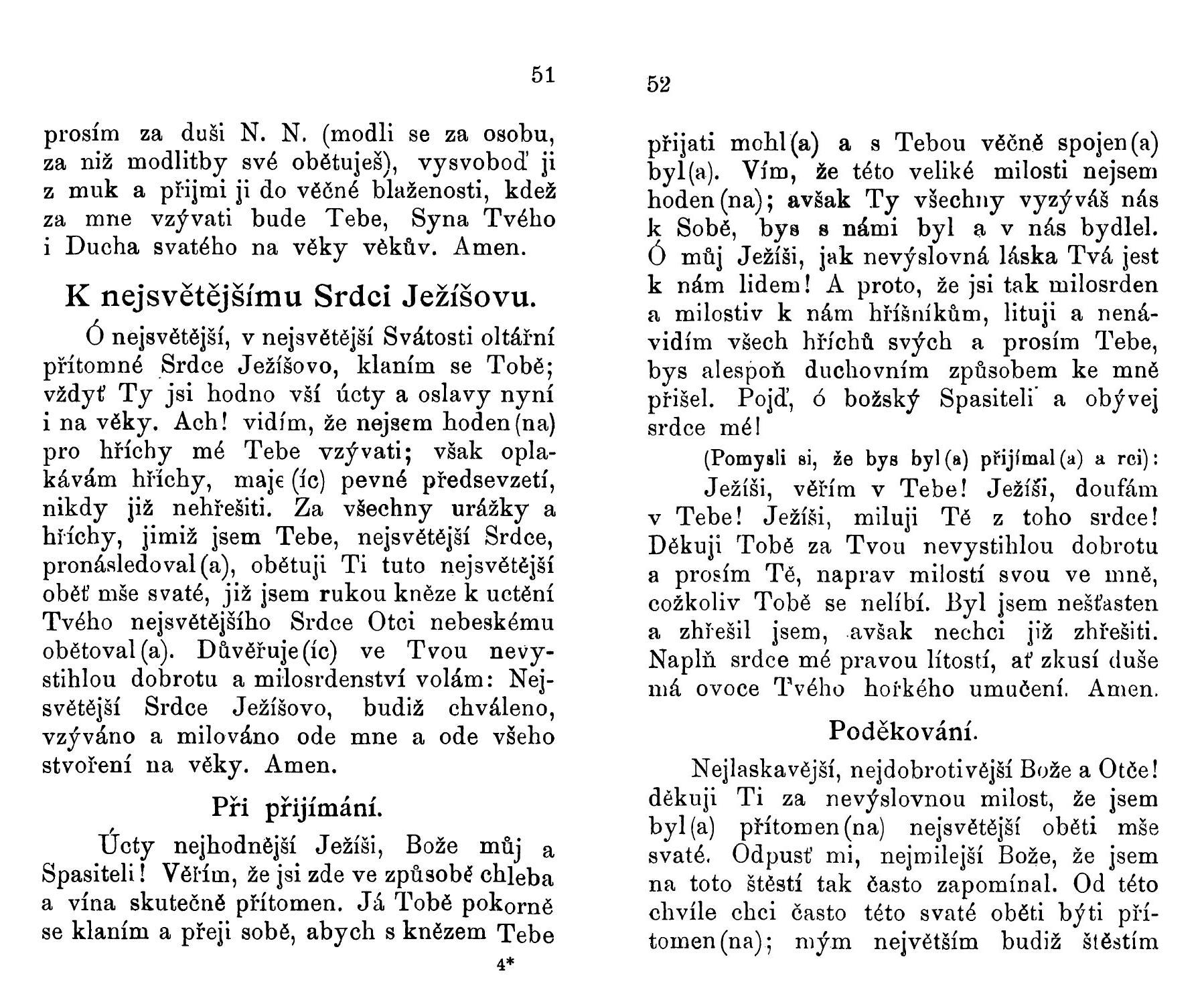 51

prosím za duši N. N. (modli se za osobu, za niž modlitby své obětuješ), vysvoboď ji z muk a přijmi ji do věčné blaženosti, kdež za mne vzývati bude Tebe, Syna Tvého i Ducha svatého na věky věkův. Amen.

K nejsvětějšímu Srdci Ježíšovu.

Ó nejsvětější, v nejsvětější Svátosti oltářní přítomné Srdce Ježíšovo, klaním se Tobě; vždyť Ty jsi hodno vší úcty a oslavy nyní i na věky. Ach! vidím, že nejsem hoden(na) pro hříchy mé Tebe vzývati; však oplakávám hříchy, maje(íc) pevné předsevzetí, nikdy již nehřešiti. Za všechny urážky a hříchy, jimiž jsem Tebe, nejsvětější Srdce, pronásledoval(a), obětuji Ti tuto nejsvětější oběť mše svaté, již jsem rukou kněze k uctění Tvého nejsvětějšího Srdce Otci nebeskému obětoval(a). Důvěřuje(íc) ve Tvou nevystihlou dobrotu a milosrdenství volám: Nejsvětější Srdce Ježíšovo, budiž chváleno, vzýváno a milováno ode mne a ode všeho stvoření na věky. Amen.

Při přijímání.

Úcty nejhodnější Ježíši, Bože můj a Spasiteli! Věřím, že jsi zde ve způsobě chleba a vína skutečně přítomen. Já Tobě pokorně se klaním a přeji sobě, abych s knězem Tebe

4*

52

přijati mohl(a) a s Tebou věčně spojen(a) byl(a). Vím, že této veliké milosti nejsem hoden(na); avšak Ty všechny vyzýváš nás k Sobě, bys s námi byl a v nás bydlel. Ó můj Ježíši, jak nevýslovná láska Tvá jest k nám lidem! A proto, že jsi tak milosrden a milostiv k nám hříšníkům, lituji a nenávidím všech hříchů svých a prosím Tebe, bys alespoň duchovním způsobem ke mně přišel. Pojď, ó božský Spasiteli a obývej srdce mé!

(Pomysli si, že bys byl(a) přijímal(a) a rci):

Ježíši, věřím v Tebe! Ježíši, doufám v Tebe! Ježíši, miluji Tě z toho srdce! Děkuji Tobě za Tvou nevystihlou dobrotu a prosím Tě, naprav milostí svou ve mně, cožkoliv Tobě se nelíbí. Byl jsem nešťasten a zhřešil jsem, avšak nechci již zhřešiti. Naplň srdce mé pravou lítostí, ať zkusí duše má ovoce Tvého hořkého umučení. Amen.

Poděkování.

Nejlaskavější, nejdobrotivější Bože a Otče! děkuji Ti za nevýslovnou milost, že jsem byl(a) přítomen(na) nejsvětější oběti mše svaté. Odpusť mi, nejmilejší Bože, že jsem na toto štěstí tak často zapomínal. Od této chvíle chci často této svaté oběti býti přítomen(na); mým největším budiž štěstím